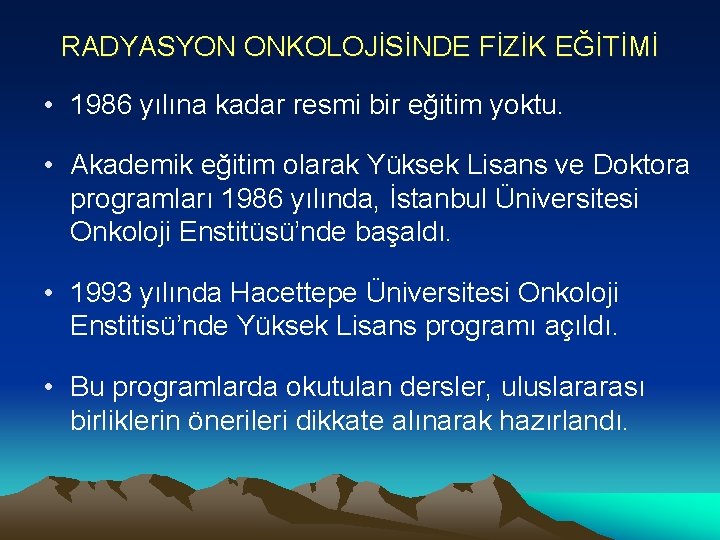 RADYASYON ONKOLOJİSİNDE FİZİK EĞİTİMİ

• 1986 yılına kadar resmi bir eğitim yoktu.

• Akademik eğitim olarak Yüksek Lisans ve Doktora programları 1986 yılında, İstanbul Üniversitesi Onkoloji Enstitüsü'nde başaldı.

• 1993 yılında Hacettepe Üniversitesi Onkoloji Enstitisü'nde Yüksek Lisans programı açıldı.

• Bu programlarda okutulan dersler, uluslararası birliklerin önerileri dikkate alınarak hazırlandı.